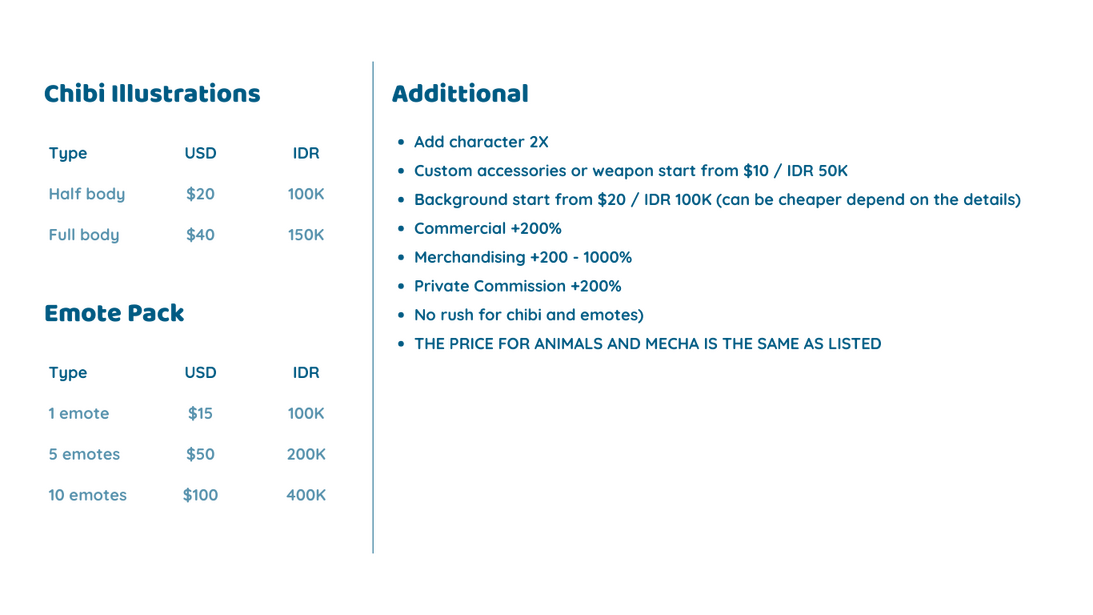 Chibi Illustrations

| Type | USD | IDR |
|---|---|---|
| Half body | $20 | 100K |
| Full body | $40 | 150K |

Emote Pack

| Type | USD | IDR |
|---|---|---|
| 1 emote | $15 | 100K |
| 5 emotes | $50 | 200K |
| 10 emotes | $100 | 400K |

Addittional

• Add character 2X
• Custom accessories or weapon start from $10 / IDR 50K
• Background start from $20 / IDR 100K (can be cheaper depend on the details)
• Commercial +200%
• Merchandising +200 - 1000%
• Private Commission +200%
• No rush for chibi and emotes)
• THE PRICE FOR ANIMALS AND MECHA IS THE SAME AS LISTED